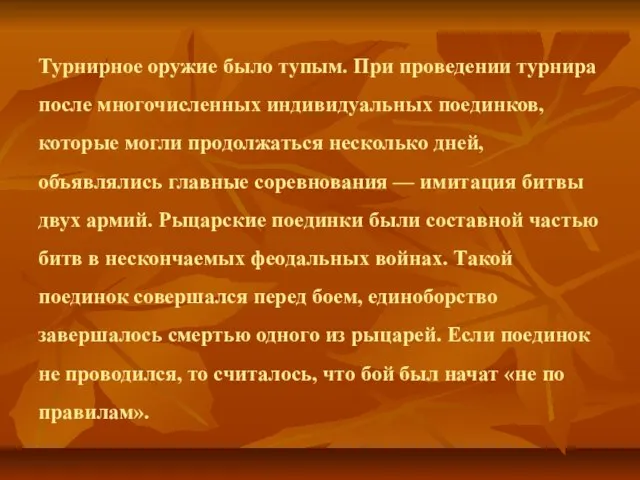 Турнирное оружие было тупым. При проведении турнира после многочисленных индивидуальных поединков, которые могли продолжаться несколько дней, объявлялись главные соревнования — имитация битвы двух армий. Рыцарские поединки были составной частью битв в нескончаемых феодальных войнах. Такой поединок совершался перед боем, единоборство завершалось смертью одного из рыцарей. Если поединок не проводился, то считалось, что бой был начат «не по правилам».